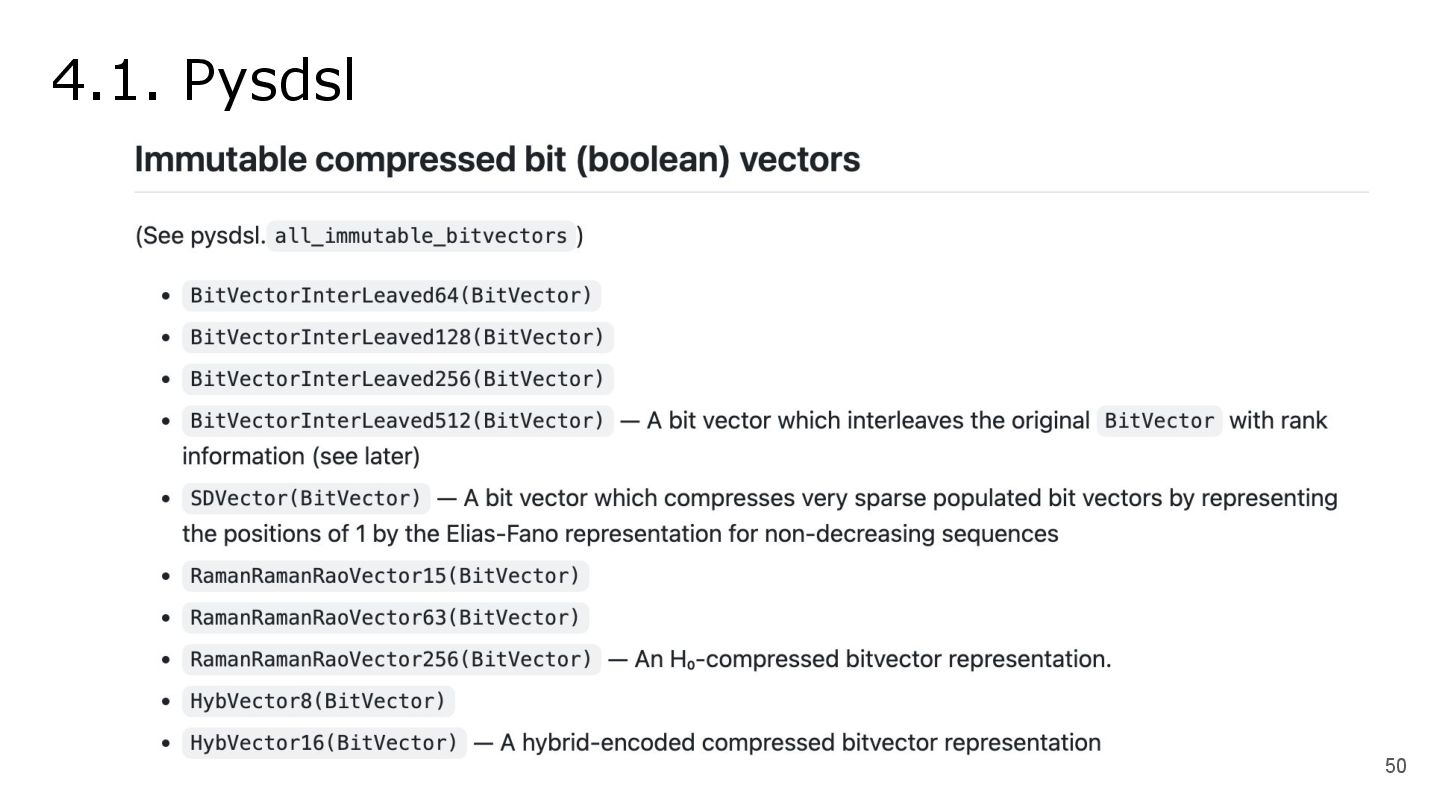 4.1. Pysdsl

Immutable compressed bit (boolean) vectors

(See pysdsl. all_immutable_bitvectors )

• BitVectorInterLeaved64(BitVector)
• BitVectorInterLeaved128(BitVector)
• BitVectorInterLeaved256(BitVector)
• BitVectorInterLeaved512(BitVector) — A bit vector which interleaves the original BitVector with rank information (see later)
• SDVector(BitVector) — A bit vector which compresses very sparse populated bit vectors by representing the positions of 1 by the Elias-Fano representation for non-decreasing sequences
• RamanRamanRaoVector15(BitVector)
• RamanRamanRaoVector63(BitVector)
• RamanRamanRaoVector256(BitVector) — An $H_0$-compressed bitvector representation.
• HybVector8(BitVector)
• HybVector16(BitVector) — A hybrid-encoded compressed bitvector representation

50